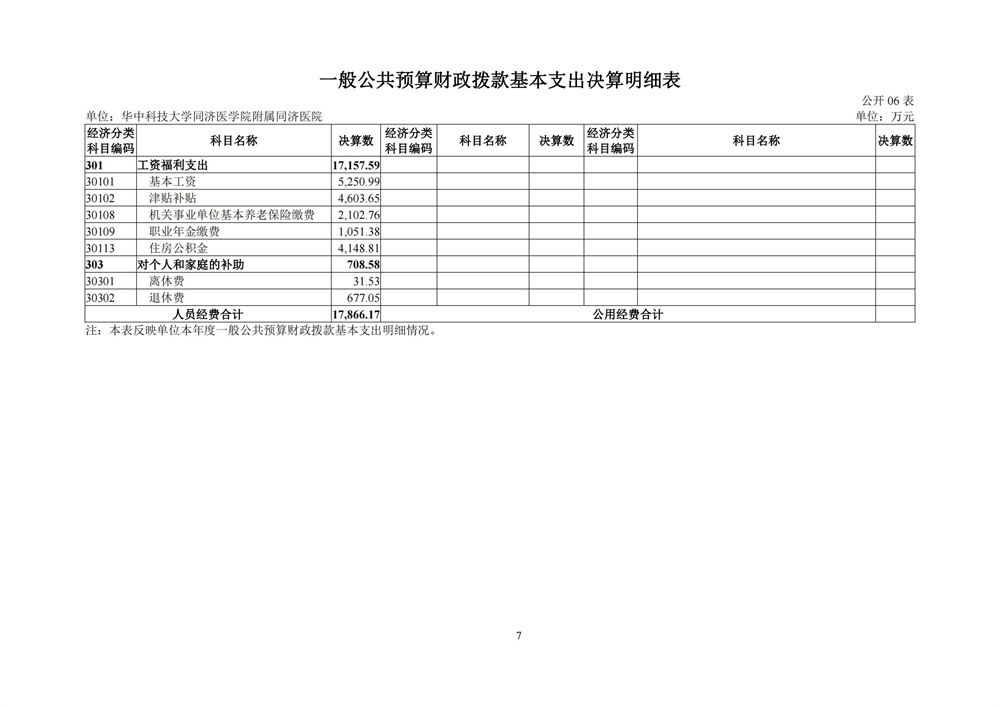 一般公共预算财政拨款基本支出决算明细表

公开 06 表

单位：华中科技大学同济医学院附属同济医院

单位：万元

| 经济分类科目编码 | 科目名称 | 决算数 | 经济分类科目编码 | 科目名称 | 决算数 | 经济分类科目编码 | 科目名称 | 决算数 |
|---|---|---|---|---|---|---|---|---|
| 301 | 工资福利支出 | 17,157.59 | | | | | | |
| 30101 | 基本工资 | 5,250.99 | | | | | | |
| 30102 | 津贴补贴 | 4,603.65 | | | | | | |
| 30108 | 机关事业单位基本养老保险缴费 | 2,102.76 | | | | | | |
| 30109 | 职业年金缴费 | 1,051.38 | | | | | | |
| 30113 | 住房公积金 | 4,148.81 | | | | | | |
| 303 | 对个人和家庭的补助 | 708.58 | | | | | | |
| 30301 | 离休费 | 31.53 | | | | | | |
| 30302 | 退休费 | 677.05 | | | | | | |
| 人员经费合计 | | 17,866.17 | 公用经费合计 | | | | | |

注：本表反映单位本年度一般公共预算财政拨款基本支出明细情况。

7